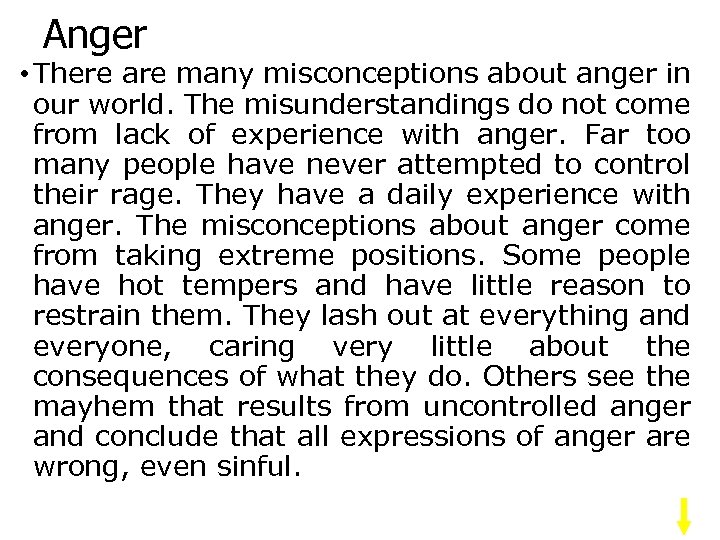 Anger

• There are many misconceptions about anger in our world. The misunderstandings do not come from lack of experience with anger. Far too many people have never attempted to control their rage. They have a daily experience with anger. The misconceptions about anger come from taking extreme positions. Some people have hot tempers and have little reason to restrain them. They lash out at everything and everyone, caring very little about the consequences of what they do. Others see the mayhem that results from uncontrolled anger and conclude that all expressions of anger are wrong, even sinful.